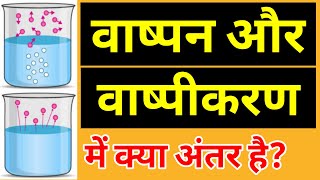 वाष्पन और

वाष्पीकरण

में क्या अंतर है?